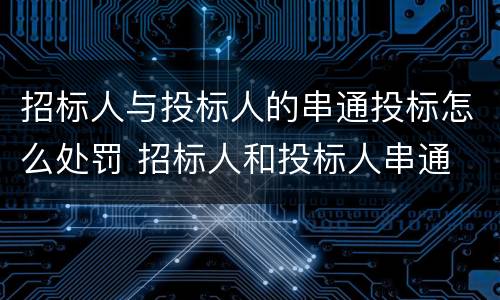 招标人与投标人的串通投标怎么处罚 招标人和投标人串通